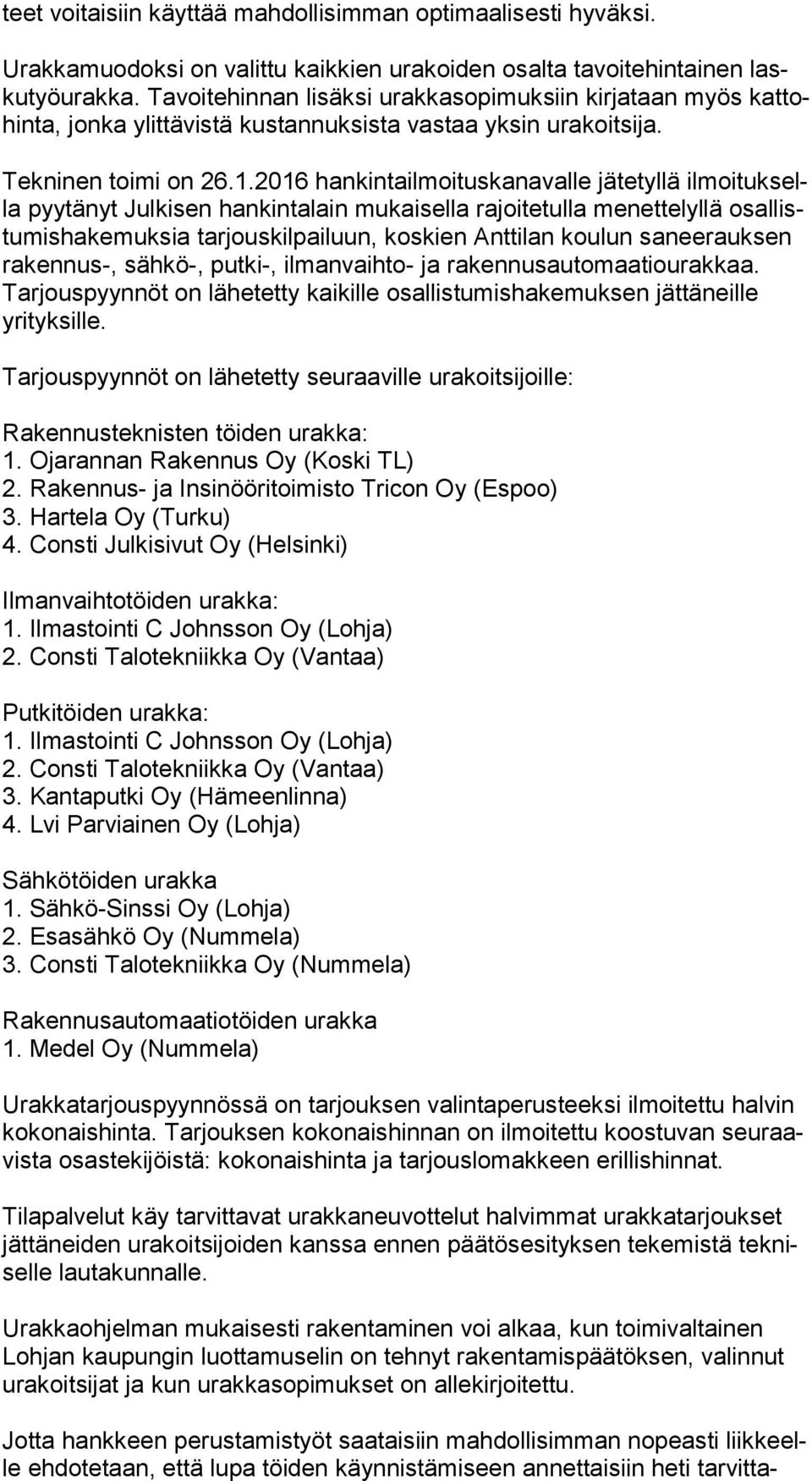 teet voitaisiin käyttää mahdollisimman optimaalisesti hyväksi.

Urakkamuodoksi on valittu kaikkien urakoiden osalta tavoitehintainen laskutyöurakka. Tavoitehinnan lisäksi urakkasopimuksiin kirjataan myös kattohinta, jonka ylittävistä kustannuksista vastaa yksin urakoitsija.

Tekninen toimi on 26.1.2016 hankintailmoituskanavalle jätetyllä ilmoituksella pyytänyt Julkisen hankintalain mukaisella rajoitetulla menettelyllä osallistumishakemuksia tarjouskilpailuun, koskien Anttilan koulun saneerauksen rakennus-, sähkö-, putki-, ilmanvaihto- ja rakennusautomaatiourakkaa. Tarjouspyynnöt on lähetetty kaikille osallistumishakemuksen jättäneille yrityksille.

Tarjouspyynnöt on lähetetty seuraaville urakoitsijoille:

Rakennusteknisten töiden urakka:
1. Ojarannan Rakennus Oy (Koski TL)
2. Rakennus- ja Insinööritoimisto Tricon Oy (Espoo)
3. Hartela Oy (Turku)
4. Consti Julkisivut Oy (Helsinki)

Ilmanvaihtotöiden urakka:
1. Ilmastointi C Johnsson Oy (Lohja)
2. Consti Talotekniikka Oy (Vantaa)

Putkitöiden urakka:
1. Ilmastointi C Johnsson Oy (Lohja)
2. Consti Talotekniikka Oy (Vantaa)
3. Kantaputki Oy (Hämeenlinna)
4. Lvi Parviainen Oy (Lohja)

Sähkötöiden urakka
1. Sähkö-Sinssi Oy (Lohja)
2. Esasähkö Oy (Nummela)
3. Consti Talotekniikka Oy (Nummela)

Rakennusautomaatiotöiden urakka
1. Medel Oy (Nummela)

Urakkatarjouspyynnössä on tarjouksen valintaperusteeksi ilmoitettu halvin kokonaishinta. Tarjouksen kokonaishinnan on ilmoitettu koostuvan seuraavista osastekijöistä: kokonaishinta ja tarjouslomakkeen erillishinnat.

Tilapalvelut käy tarvittavat urakkaneuvottelut halvimmat urakkatarjoukset jättäneiden urakoitsijoiden kanssa ennen päätösesityksen tekemistä tekniselle lautakunnalle.

Urakkaohjelman mukaisesti rakentaminen voi alkaa, kun toimivaltainen Lohjan kaupungin luottamuselin on tehnyt rakentamispäätöksen, valinnut urakoitsijat ja kun urakkasopimukset on allekirjoitettu.

Jotta hankkeen perustamistyöt saataisiin mahdollisimman nopeasti liikkeelle ehdotetaan, että lupa töiden käynnistämiseen annettaisiin heti tarvitta-